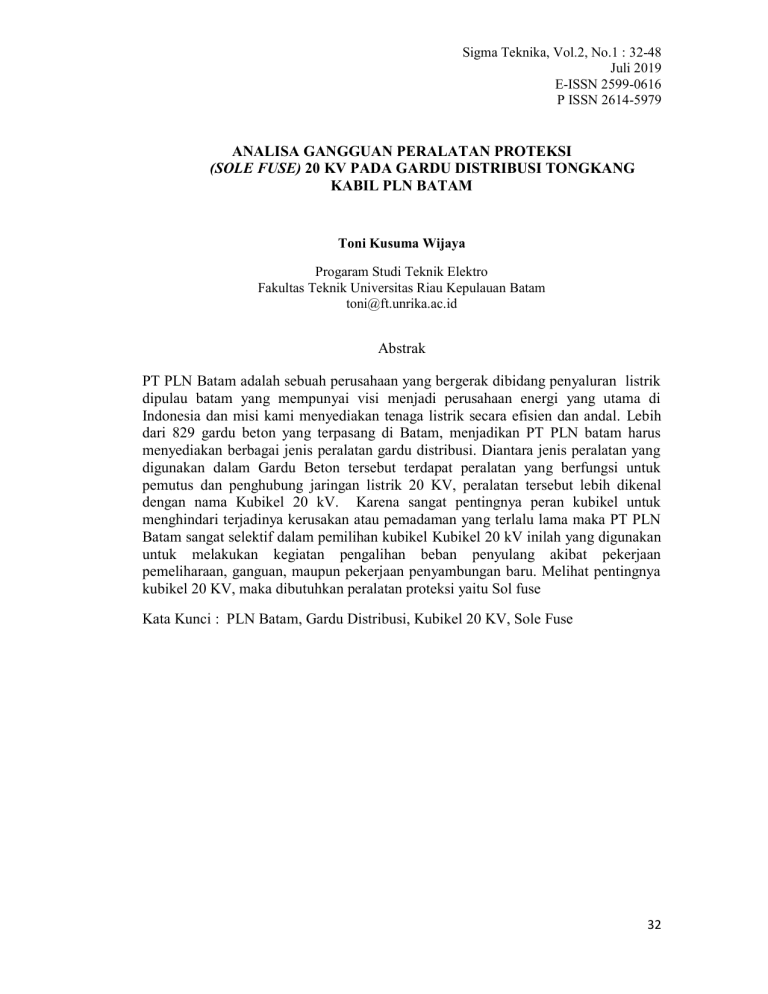 Sigma Teknika, Vol.2, No.1 : 32-48
Juli 2019
E-ISSN 2599-0616
P ISSN 2614-5979

ANALISA GANGGUAN PERALATAN PROTEKSI
(SOLE FUSE) 20 KV PADA GARDU DISTRIBUSI TONGKANG
KABIL PLN BATAM

Toni Kusuma Wijaya

Progaram Studi Teknik Elektro
Fakultas Teknik Universitas Riau Kepulauan Batam
toni@ft.unrika.ac.id

Abstrak

PT PLN Batam adalah sebuah perusahaan yang bergerak dibidang penyaluran listrik dipulau batam yang mempunyai visi menjadi perusahaan energi yang utama di Indonesia dan misi kami menyediakan tenaga listrik secara efisien dan andal. Lebih dari 829 gardu beton yang terpasang di Batam, menjadikan PT PLN batam harus menyediakan berbagai jenis peralatan gardu distribusi. Diantara jenis peralatan yang digunakan dalam Gardu Beton tersebut terdapat peralatan yang berfungsi untuk pemutus dan penghubung jaringan listrik 20 KV, peralatan tersebut lebih dikenal dengan nama Kubikel 20 kV. Karena sangat pentingnya peran kubikel untuk menghindari terjadinya kerusakan atau pemadaman yang terlalu lama maka PT PLN Batam sangat selektif dalam pemilihan kubikel Kubikel 20 kV inilah yang digunakan untuk melakukan kegiatan pengalihan beban penyulang akibat pekerjaan pemeliharaan, ganguan, maupun pekerjaan penyambungan baru. Melihat pentingnya kubikel 20 KV, maka dibutuhkan peralatan proteksi yaitu Sol fuse

Kata Kunci : PLN Batam, Gardu Distribusi, Kubikel 20 KV, Sole Fuse

32